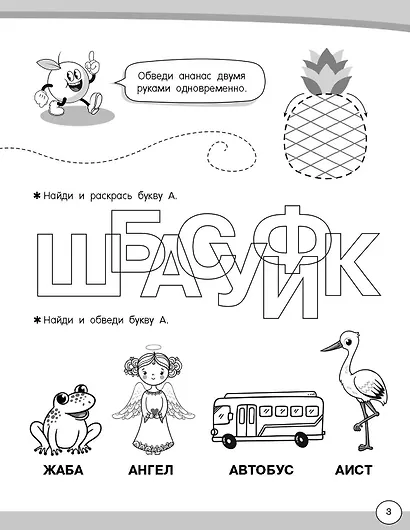 Обведи ананас двумя руками одновременно.

✱ Найди и раскрась букву А.

Ш Б А С У Ф И К

✱ Найди и обведи букву А.

ЖАБА

АНГЕЛ

АВТОБУС

АИСТ

3